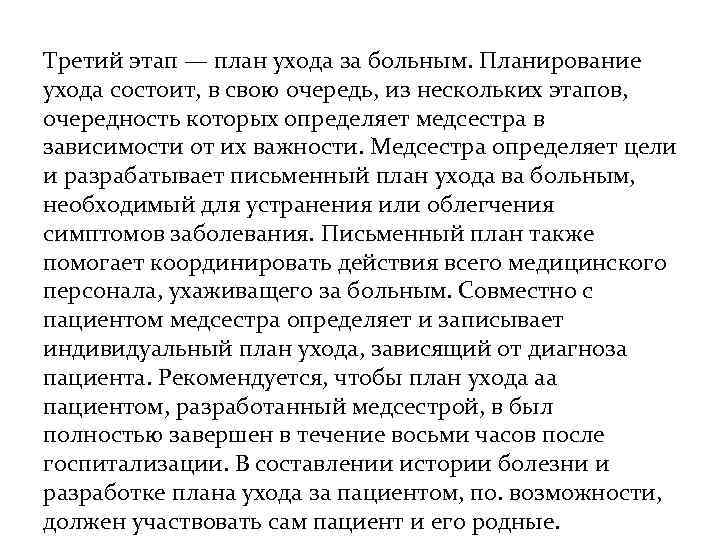 Третий этап — план ухода за больным. Планирование ухода состоит, в свою очередь, из нескольких этапов, очередность которых определяет медсестра в зависимости от их важности. Медсестра определяет цели и разрабатывает письменный план ухода ва больным, необходимый для устранения или облегчения симптомов заболевания. Письменный план также помогает координировать действия всего медицинского персонала, ухаживащего за больным. Совместно с пациентом медсестра определяет и записывает индивидуальный план ухода, зависящий от диагноза пациента. Рекомендуется, чтобы план ухода аа пациентом, разработанный медсестрой, в был полностью завершен в течение восьми часов после госпитализации. В составлении истории болезни и разработке плана ухода за пациентом, по. возможности, должен участвовать сам пациент и его родные.